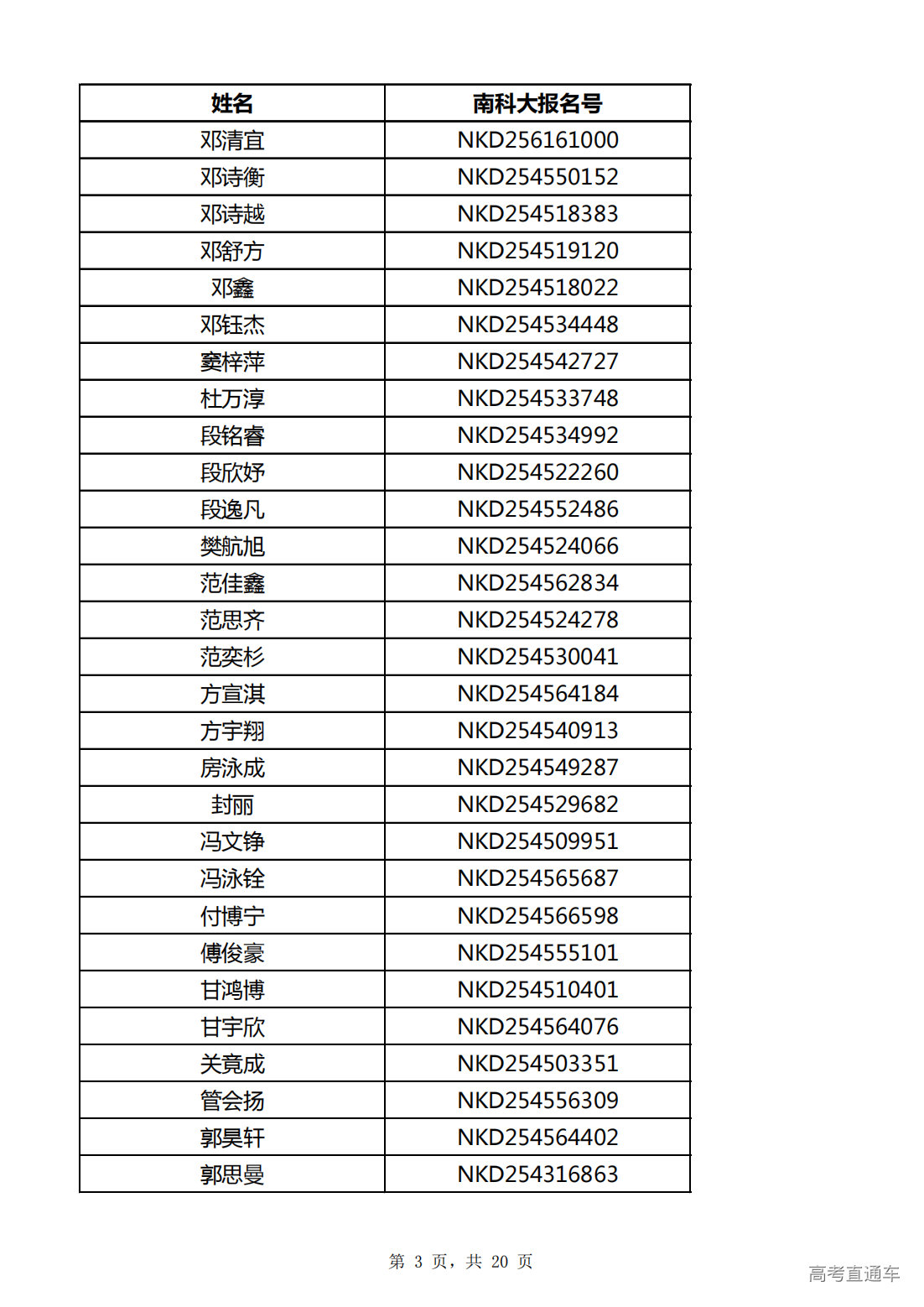 | 姓名 | 南科大报名号 |
|---|---|
| 邓清宜 | NKD256161000 |
| 邓诗衡 | NKD254550152 |
| 邓诗越 | NKD254518383 |
| 邓舒方 | NKD254519120 |
| 邓鑫 | NKD254518022 |
| 邓钰杰 | NKD254534448 |
| 窦梓萍 | NKD254542727 |
| 杜万淳 | NKD254533748 |
| 段铭睿 | NKD254534992 |
| 段欣妤 | NKD254522260 |
| 段逸凡 | NKD254552486 |
| 樊航旭 | NKD254524066 |
| 范佳鑫 | NKD254562834 |
| 范思齐 | NKD254524278 |
| 范奕杉 | NKD254530041 |
| 方宣淇 | NKD254564184 |
| 方宇翔 | NKD254540913 |
| 房泳成 | NKD254549287 |
| 封丽 | NKD254529682 |
| 冯文铮 | NKD254509951 |
| 冯泳铨 | NKD254565687 |
| 付博宁 | NKD254566598 |
| 傅俊豪 | NKD254555101 |
| 甘鸿博 | NKD254510401 |
| 甘宇欣 | NKD254564076 |
| 关竟成 | NKD254503351 |
| 管会扬 | NKD254556309 |
| 郭昊轩 | NKD254564402 |
| 郭思曼 | NKD254316863 |

第 3 页，共 20 页

高考直通车